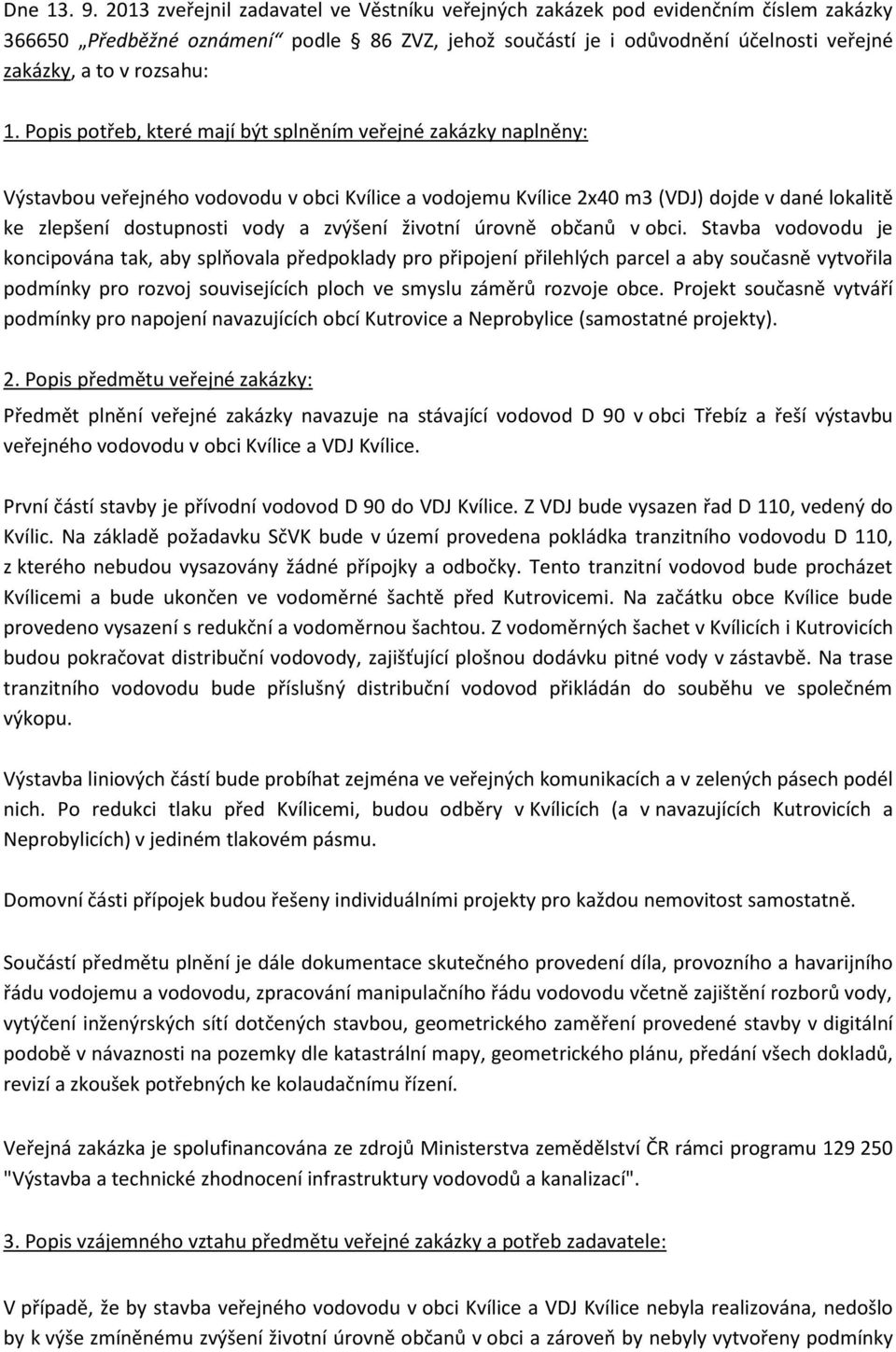 Dne 13. 9. 2013 zveřejnil zadavatel ve Věstníku veřejných zakázek pod evidenčním číslem zakázky 366650 „Předběžné oznámení“ podle § 86 ZVZ, jehož součástí je i odůvodnění účelnosti veřejné zakázky, a to v rozsahu:

1. Popis potřeb, které mají být splněním veřejné zakázky naplněny:

Výstavbou veřejného vodovodu v obci Kvílice a vodojemu Kvílice 2x40 m3 (VDJ) dojde v dané lokalitě ke zlepšení dostupnosti vody a zvýšení životní úrovně občanů v obci. Stavba vodovodu je koncipována tak, aby splňovala předpoklady pro připojení přilehlých parcel a aby současně vytvořila podmínky pro rozvoj souvisejících ploch ve smyslu záměrů rozvoje obce. Projekt současně vytváří podmínky pro napojení navazujících obcí Kutrovice a Neprobylice (samostatné projekty).

2. Popis předmětu veřejné zakázky:

Předmět plnění veřejné zakázky navazuje na stávající vodovod D 90 v obci Třebíz a řeší výstavbu veřejného vodovodu v obci Kvílice a VDJ Kvílice.

První částí stavby je přívodní vodovod D 90 do VDJ Kvílice. Z VDJ bude vysazen řad D 110, vedený do Kvílic. Na základě požadavku SčVK bude v území provedena pokládka tranzitního vodovodu D 110, z kterého nebudou vysazovány žádné přípojky a odbočky. Tento tranzitní vodovod bude procházet Kvílicemi a bude ukončen ve vodoměrné šachtě před Kutrovicemi. Na začátku obce Kvílice bude provedeno vysazení s redukční a vodoměrnou šachtou. Z vodoměrných šachet v Kvílicích i Kutrovicích budou pokračovat distribuční vodovody, zajišťující plošnou dodávku pitné vody v zástavbě. Na trase tranzitního vodovodu bude příslušný distribuční vodovod přikládán do souběhu ve společném výkopu.

Výstavba liniových částí bude probíhat zejména ve veřejných komunikacích a v zelených pásech podél nich. Po redukci tlaku před Kvílicemi, budou odběry v Kvílicích (a v navazujících Kutrovicích a Neprobylicích) v jediném tlakovém pásmu.

Domovní části přípojek budou řešeny individuálními projekty pro každou nemovitost samostatně.

Součástí předmětu plnění je dále dokumentace skutečného provedení díla, provozního a havarijního řádu vodojemu a vodovodu, zpracování manipulačního řádu vodovodu včetně zajištění rozborů vody, vytýčení inženýrských sítí dotčených stavbou, geometrického zaměření provedené stavby v digitální podobě v návaznosti na pozemky dle katastrální mapy, geometrického plánu, předání všech dokladů, revizí a zkoušek potřebných ke kolaudačnímu řízení.

Veřejná zakázka je spolufinancována ze zdrojů Ministerstva zemědělství ČR rámci programu 129 250 "Výstavba a technické zhodnocení infrastruktury vodovodů a kanalizací".

3. Popis vzájemného vztahu předmětu veřejné zakázky a potřeb zadavatele:

V případě, že by stavba veřejného vodovodu v obci Kvílice a VDJ Kvílice nebyla realizována, nedošlo by k výše zmíněnému zvýšení životní úrovně občanů v obci a zároveň by nebyly vytvořeny podmínky